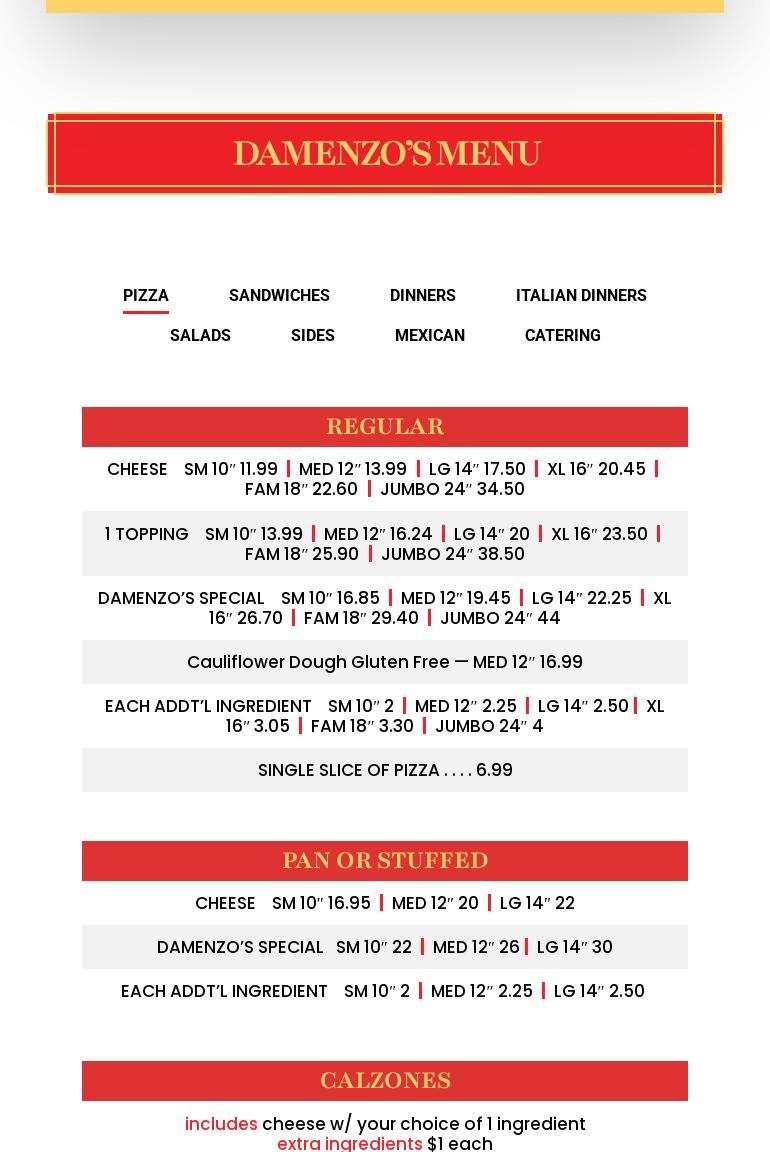 DAMENZO'S MENU

PIZZA SANDWICHES DINNERS ITALIAN DINNERS
SALADS SIDES MEXICAN CATERING

REGULAR

CHEESE SM 10″ 11.99 | MED 12″ 13.99 | LG 14″ 17.50 | XL 16″ 20.45 | FAM 18″ 22.60 | JUMBO 24″ 34.50

1 TOPPING SM 10″ 13.99 | MED 12″ 16.24 | LG 14″ 20 | XL 16″ 23.50 | FAM 18″ 25.90 | JUMBO 24″ 38.50

DAMENZO'S SPECIAL SM 10″ 16.85 | MED 12″ 19.45 | LG 14″ 22.25 | XL 16″ 26.70 | FAM 18″ 29.40 | JUMBO 24″ 44

Cauliflower Dough Gluten Free — MED 12″ 16.99

EACH ADDT'L INGREDIENT SM 10″ 2 | MED 12″ 2.25 | LG 14″ 2.50 | XL 16″ 3.05 | FAM 18″ 3.30 | JUMBO 24″ 4

SINGLE SLICE OF PIZZA . . . . 6.99

PAN OR STUFFED

CHEESE SM 10″ 16.95 | MED 12″ 20 | LG 14″ 22

DAMENZO'S SPECIAL SM 10″ 22 | MED 12″ 26 | LG 14″ 30

EACH ADDT'L INGREDIENT SM 10″ 2 | MED 12″ 2.25 | LG 14″ 2.50

CALZONES

includes cheese w/ your choice of 1 ingredient
extra ingredients $1 each